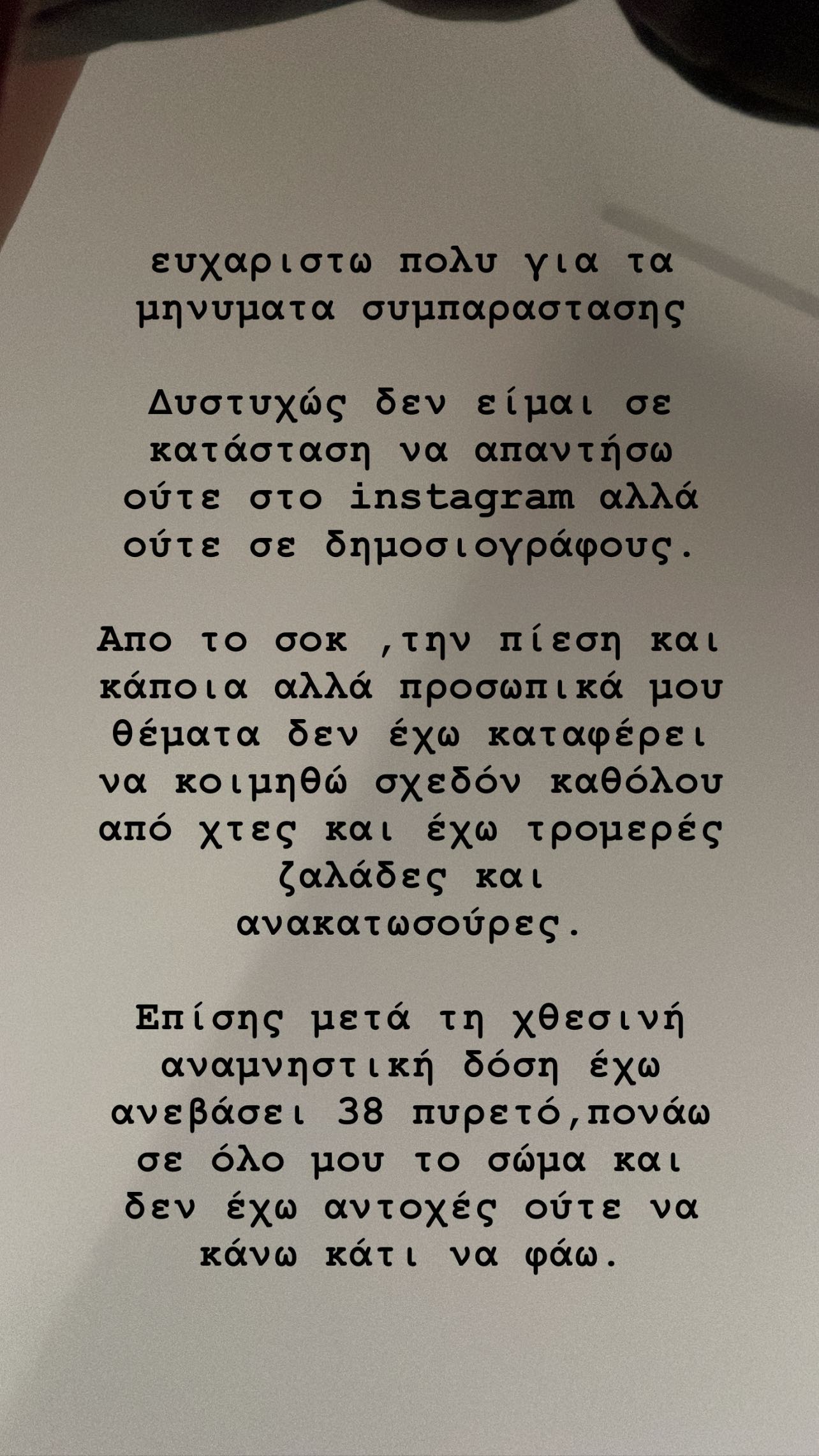 ευχαριστω πολυ για τα μηνυματα συμπαραστασης

Δυστυχώς δεν είμαι σε κατάσταση να απαντήσω ούτε στο instagram αλλά ούτε σε δημοσιογράφους.

Απο το σοκ ,την πίεση και κάποια αλλά προσωπικά μου θέματα δεν έχω καταφέρει να κοιμηθώ σχεδόν καθόλου από χτες και έχω τρομερές ζαλάδες και ανακατωσούρες.

Επίσης μετά τη χθεσινή αναμνηστική δόση έχω ανεβάσει 38 πυρετό,πονάω σε όλο μου το σώμα και δεν έχω αντοχές ούτε να κάνω κάτι να φάω.